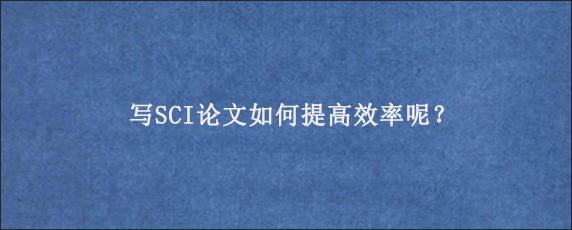 写SCI论文如何提高效率呢？